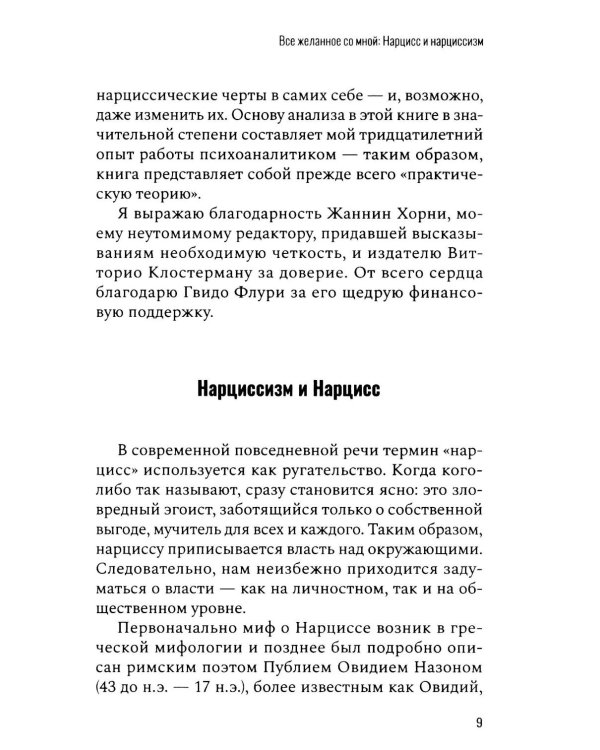 Все желанное со мной: Нарцисс и нарциссизм

нарциссические черты в самих себе — и, возможно, даже изменить их. Основу анализа в этой книге в значительной степени составляет мой тридцатилетний опыт работы психоаналитиком — таким образом, книга представляет собой прежде всего «практическую теорию».

Я выражаю благодарность Жаннин Хорни, моему неутомимому редактору, придавшей высказываниям необходимую четкость, и издателю Витторио Клостерману за доверие. От всего сердца благодарю Гвидо Флури за его щедрую финансовую поддержку.

Нарциссизм и Нарцисс

В современной повседневной речи термин «нарцисс» используется как ругательство. Когда кого-либо так называют, сразу становится ясно: это зловредный эгоист, заботящийся только о собственной выгоде, мучитель для всех и каждого. Таким образом, нарциссу приписывается власть над окружающими. Следовательно, нам неизбежно приходится задуматься о власти — как на личностном, так и на общественном уровне.

Первоначально миф о Нарциссе возник в греческой мифологии и позднее был подробно описан римским поэтом Публием Овидием Назоном (43 до н.э. — 17 н.э.), более известным как Овидий,

9